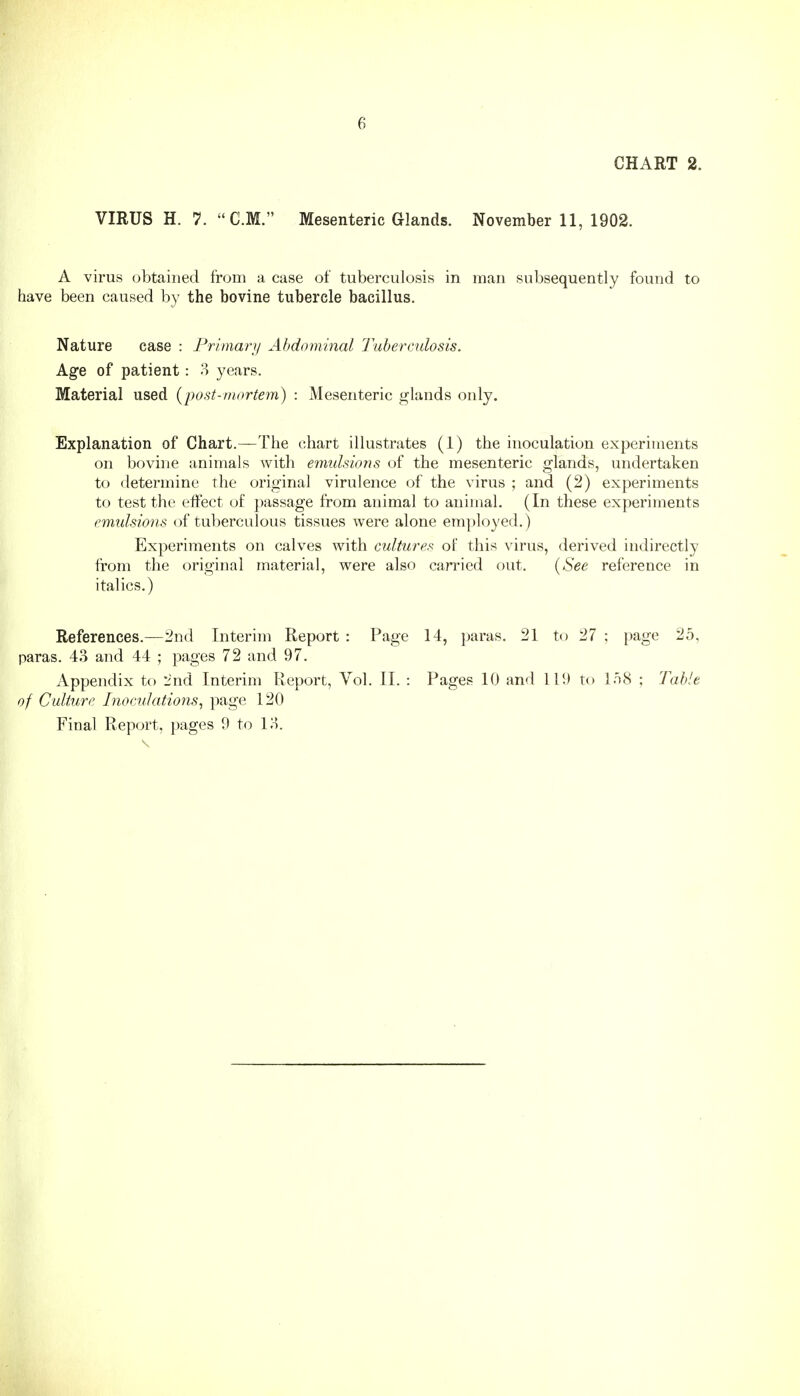 6

CHART 2.

VIRUS H. 7. "C.M." Mesenteric Glands. November 11, 1902.

A virus obtained from a case of tuberculosis in man subsequently found to have been caused by the bovine tubercle bacillus.

Nature case : Primary Abdominal Tuberculosis.
Age of patient : 3 years.
Material used (post-mortem) : Mesenteric glands only.

Explanation of Chart.—The chart illustrates (1) the inoculation experiments on bovine animals with emulsions of the mesenteric glands, undertaken to determine the original virulence of the virus ; and (2) experiments to test the effect of passage from animal to animal. (In these experiments emulsions of tuberculous tissues were alone employed.)

Experiments on calves with cultures of this virus, derived indirectly from the original material, were also carried out. (See reference in italics.)

References.—2nd Interim Report : Page 14, paras. 21 to 27 ; page 25, paras. 43 and 44 ; pages 72 and 97.

Appendix to 2nd Interim Report, Vol. II. : Pages 10 and 119 to 158 ; Table of Culture Inoculations, page 120

Final Report, pages 9 to 13.